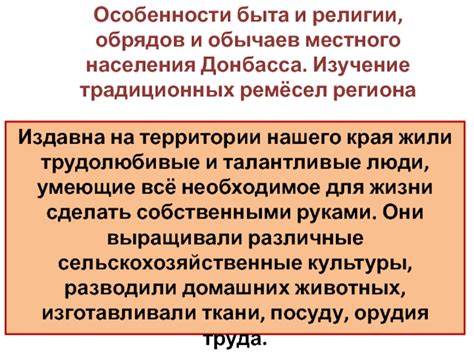 Особенности быта и религии, обрядов и обычаев местного населения Донбасса. Изучение традиционных ремёсел региона

Издавна на территории нашего края жили трудолюбивые и талантливые люди, умеющие всё необходимое для жизни сделать собственными руками. Они выращивали различные сельскохозяйственные культуры, разводили домашних животных, изготавливали ткани, посуду, орудия труда.